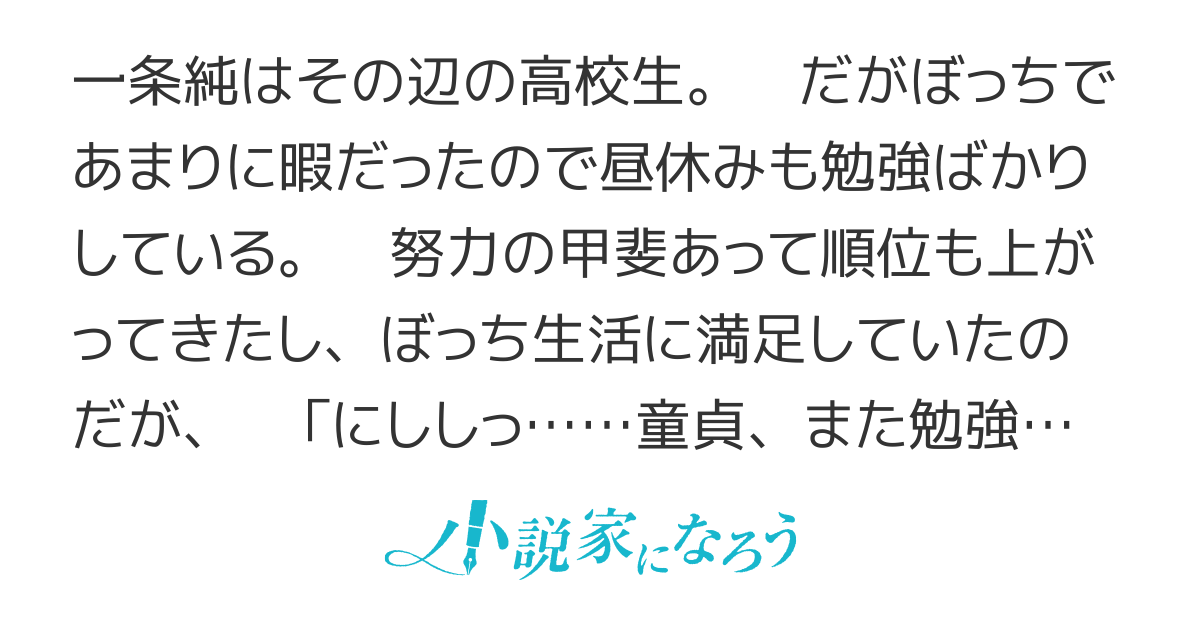 一条純はその辺の高校生。　だがぼっちであまりに暇だったので昼休みも勉強ばかりしている。　努力の甲斐あって順位も上がってきたし、ぼっち生活に満足していたのだが、　「にししっ……童貞、また勉強…

小説家になろう